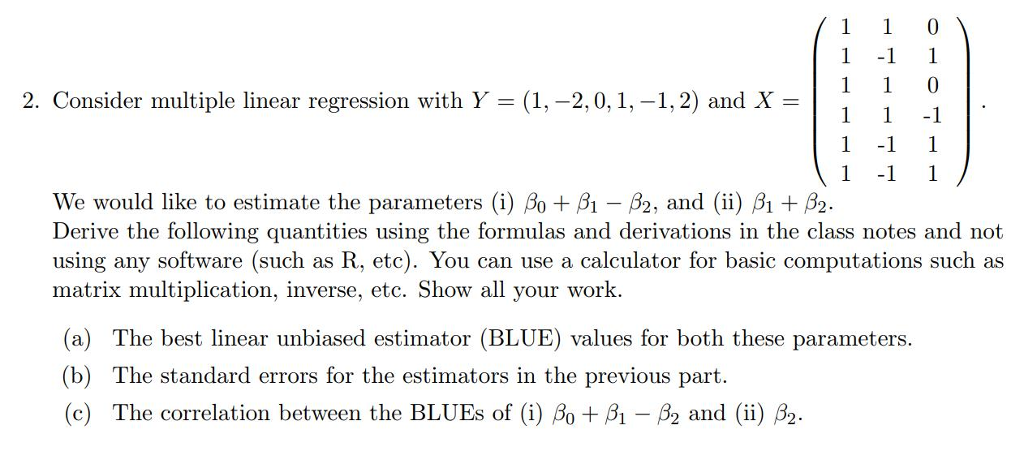 2. Consider multiple linear regression with $Y = (1, -2, 0, 1, -1, 2)$ and $X = \begin{pmatrix} 1 & 1 & 0 \\ 1 & -1 & 1 \\ 1 & 1 & 0 \\ 1 & 1 & -1 \\ 1 & -1 & 1 \\ 1 & -1 & 1 \end{pmatrix}$.

We would like to estimate the parameters (i) $\beta_0 + \beta_1 - \beta_2$, and (ii) $\beta_1 + \beta_2$.
Derive the following quantities using the formulas and derivations in the class notes and not using any software (such as R, etc). You can use a calculator for basic computations such as matrix multiplication, inverse, etc. Show all your work.

(a) The best linear unbiased estimator (BLUE) values for both these parameters.

(b) The standard errors for the estimators in the previous part.

(c) The correlation between the BLUEs of (i) $\beta_0 + \beta_1 - \beta_2$ and (ii) $\beta_2$.